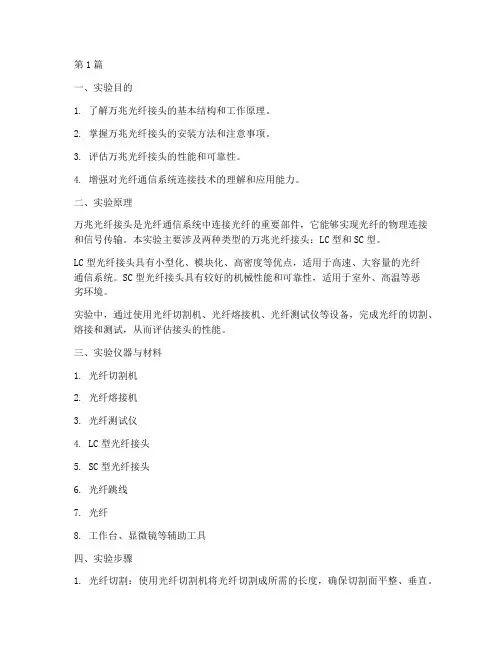 第1篇

一、实验目的

1. 了解万兆光纤接头的基本结构和工作原理。

2. 掌握万兆光纤接头的安装方法和注意事项。

3. 评估万兆光纤接头的性能和可靠性。

4. 增强对光纤通信系统连接技术的理解和应用能力。

二、实验原理

万兆光纤接头是光纤通信系统中连接光纤的重要部件，它能够实现光纤的物理连接和信号传输。本实验主要涉及两种类型的万兆光纤接头：LC型和SC型。

LC型光纤接头具有小型化、模块化、高密度等优点，适用于高速、大容量的光纤通信系统。SC型光纤接头具有较好的机械性能和可靠性，适用于室外、高温等恶劣环境。

实验中，通过使用光纤切割机、光纤熔接机、光纤测试仪等设备，完成光纤的切割、熔接和测试，从而评估接头的性能。

三、实验仪器与材料

1. 光纤切割机

2. 光纤熔接机

3. 光纤测试仪

4. LC型光纤接头

5. SC型光纤接头

6. 光纤跳线

7. 光纤

8. 工作台、显微镜等辅助工具

四、实验步骤

1. 光纤切割：使用光纤切割机将光纤切割成所需的长度，确保切割面平整、垂直。